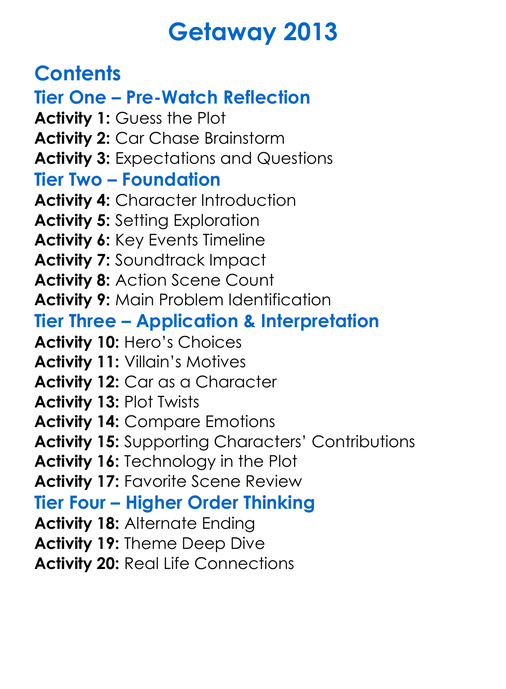 Getaway 2013

Contents
Tier One – Pre-Watch Reflection
Activity 1: Guess the Plot
Activity 2: Car Chase Brainstorm
Activity 3: Expectations and Questions
Tier Two – Foundation
Activity 4: Character Introduction
Activity 5: Setting Exploration
Activity 6: Key Events Timeline
Activity 7: Soundtrack Impact
Activity 8: Action Scene Count
Activity 9: Main Problem Identification
Tier Three – Application & Interpretation
Activity 10: Hero's Choices
Activity 11: Villain's Motives
Activity 12: Car as a Character
Activity 13: Plot Twists
Activity 14: Compare Emotions
Activity 15: Supporting Characters' Contributions
Activity 16: Technology in the Plot
Activity 17: Favorite Scene Review
Tier Four – Higher Order Thinking
Activity 18: Alternate Ending
Activity 19: Theme Deep Dive
Activity 20: Real Life Connections